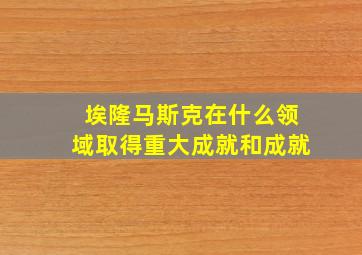 埃隆马斯克在什么领域取得重大成就和成就